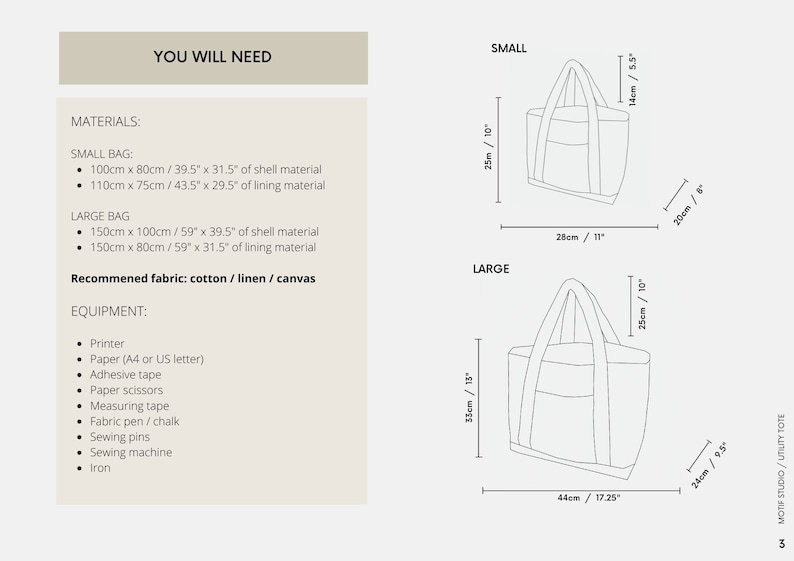 YOU WILL NEED

MATERIALS:

SMALL BAG:
• 100cm x 80cm / 39.5" x 31.5" of shell material
• 110cm x 75cm / 43.5" x 29.5" of lining material

LARGE BAG
• 150cm x 100cm / 59" x 39.5" of shell material
• 150cm x 80cm / 59" x 31.5" of lining material

Recommened fabric: cotton / linen / canvas

EQUIPMENT:

• Printer
• Paper (A4 or US letter)
• Adhesive tape
• Paper scissors
• Measuring tape
• Fabric pen / chalk
• Sewing pins
• Sewing machine
• Iron

SMALL

14cm / 5.5"

25m / 10"

20cm / 8"

28cm / 11"

LARGE

25cm / 10"

33cm / 13"

24cm / 9.5"

44cm / 17.25"

MOTIF STUDIO / UTILITY TOTE

3